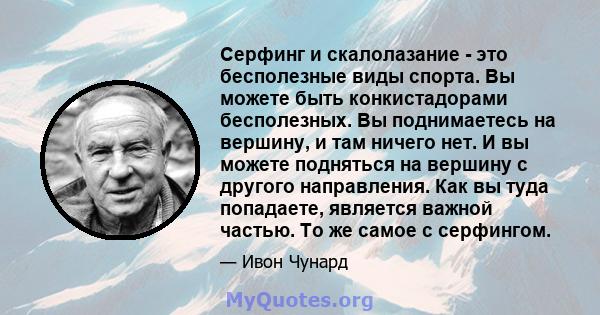 Серфинг и скалолазание - это бесполезные виды спорта. Вы можете быть конкистадорами бесполезных. Вы поднимаетесь на вершину, и там ничего нет. И вы можете подняться на вершину с другого направления. Как вы туда попадаете, является важной частью. То же самое с серфингом.

— Ивон Чунард

MyQuotes.org